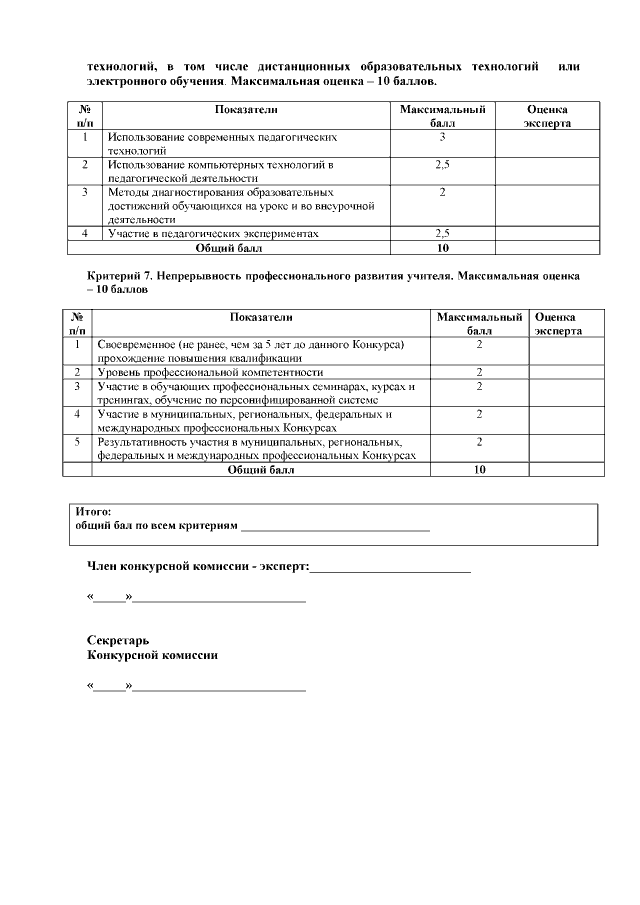 технологий, в том числе дистанционных образовательных технологий или электронного обучения. Максимальная оценка – 10 баллов.

| № п/п | Показатели | Максимальный балл | Оценка эксперта |
|---|---|---|---|
| 1 | Использование современных педагогических технологий | 3 | |
| 2 | Использование компьютерных технологий в педагогической деятельности | 2,5 | |
| 3 | Методы диагностирования образовательных достижений обучающихся на уроке и во внеурочной деятельности | 2 | |
| 4 | Участие в педагогических экспериментах | 2,5 | |
| | Общий балл | 10 | |

Критерий 7. Непрерывность профессионального развития учителя. Максимальная оценка – 10 баллов

| № п/п | Показатели | Максимальный балл | Оценка эксперта |
|---|---|---|---|
| 1 | Своевременное (не ранее, чем за 5 лет до данного Конкурса) прохождение повышения квалификации | 2 | |
| 2 | Уровень профессиональной компетентности | 2 | |
| 3 | Участие в обучающих профессиональных семинарах, курсах и тренингах, обучение по персонифицированной системе | 2 | |
| 4 | Участие в муниципальных, региональных, федеральных и международных профессиональных Конкурсах | 2 | |
| 5 | Результативность участия в муниципальных, региональных, федеральных и международных профессиональных Конкурсах | 2 | |
| | Общий балл | 10 | |

Итого:
общий бал по всем критериям ______________________________

Член конкурсной комиссии - эксперт:________________________

«_____»__________________________

Секретарь
Конкурсной комиссии

«_____»__________________________